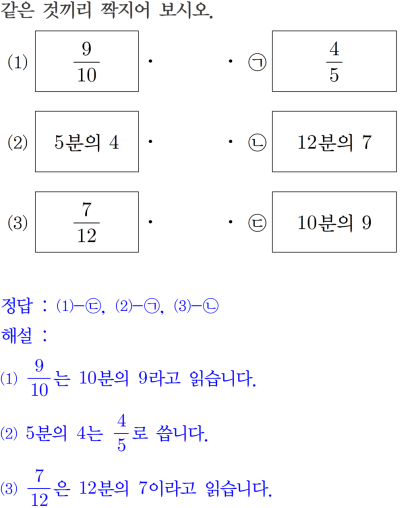 같은 것끼리 짝지어 보시오.

(1) $\frac{9}{10}$ · · ㉠ $\frac{4}{5}$

(2) 5분의 4 · · ㉡ 12분의 7

(3) $\frac{7}{12}$ · · ㉢ 10분의 9

정답 : (1)-㉢, (2)-㉠, (3)-㉡

해설 :

(1) $\frac{9}{10}$는 10분의 9라고 읽습니다.

(2) 5분의 4는 $\frac{4}{5}$로 씁니다.

(3) $\frac{7}{12}$은 12분의 7이라고 읽습니다.